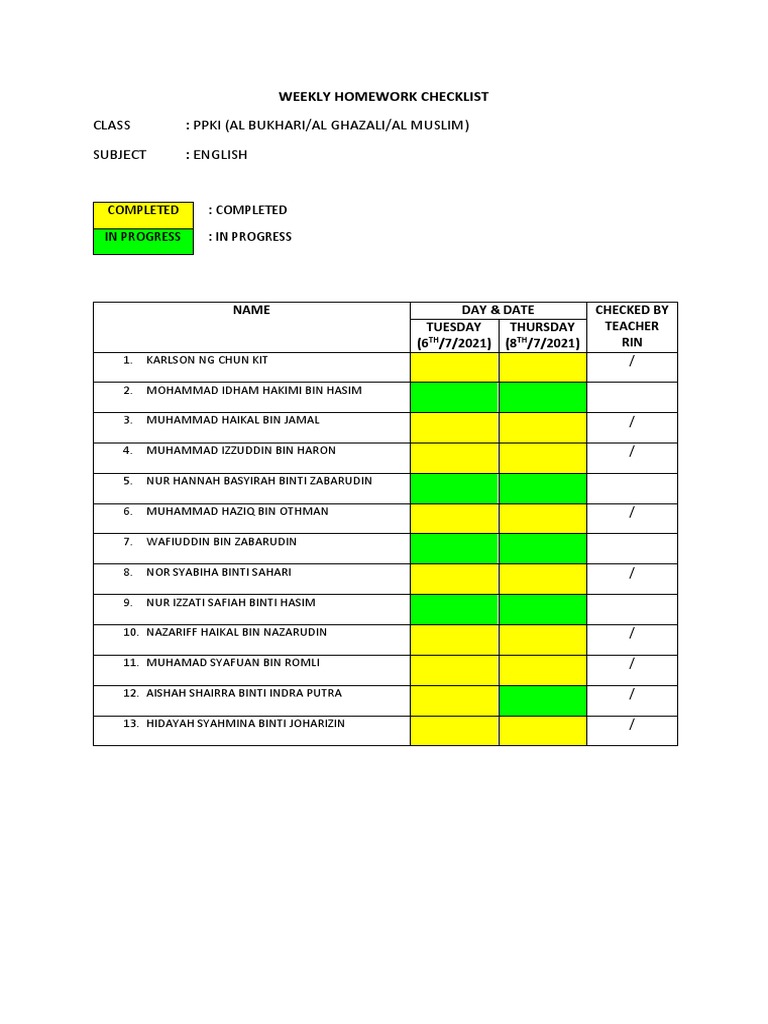 WEEKLY HOMEWORK CHECKLIST

CLASS : PPKI (AL BUKHARI/AL GHAZALI/AL MUSLIM)

SUBJECT : ENGLISH

COMPLETED : COMPLETED

IN PROGRESS : IN PROGRESS

| NAME | DAY & DATE TUESDAY ($6^{TH}$/7/2021) | DAY & DATE THURSDAY ($8^{TH}$/7/2021) | CHECKED BY TEACHER RIN |
|---|---|---|---|
| 1. KARLSON NG CHUN KIT | | | / |
| 2. MOHAMMAD IDHAM HAKIMI BIN HASIM | | | |
| 3. MUHAMMAD HAIKAL BIN JAMAL | | | / |
| 4. MUHAMMAD IZZUDDIN BIN HARON | | | / |
| 5. NUR HANNAH BASYIRAH BINTI ZABARUDIN | | | |
| 6. MUHAMMAD HAZIQ BIN OTHMAN | | | / |
| 7. WAFIUDDIN BIN ZABARUDIN | | | |
| 8. NOR SYABIHA BINTI SAHARI | | | / |
| 9. NUR IZZATI SAFIAH BINTI HASIM | | | |
| 10. NAZARIFF HAIKAL BIN NAZARUDIN | | | / |
| 11. MUHAMAD SYAFUAN BIN ROMLI | | | / |
| 12. AISHAH SHAIRRA BINTI INDRA PUTRA | | | / |
| 13. HIDAYAH SYAHMINA BINTI JOHARIZIN | | | / |